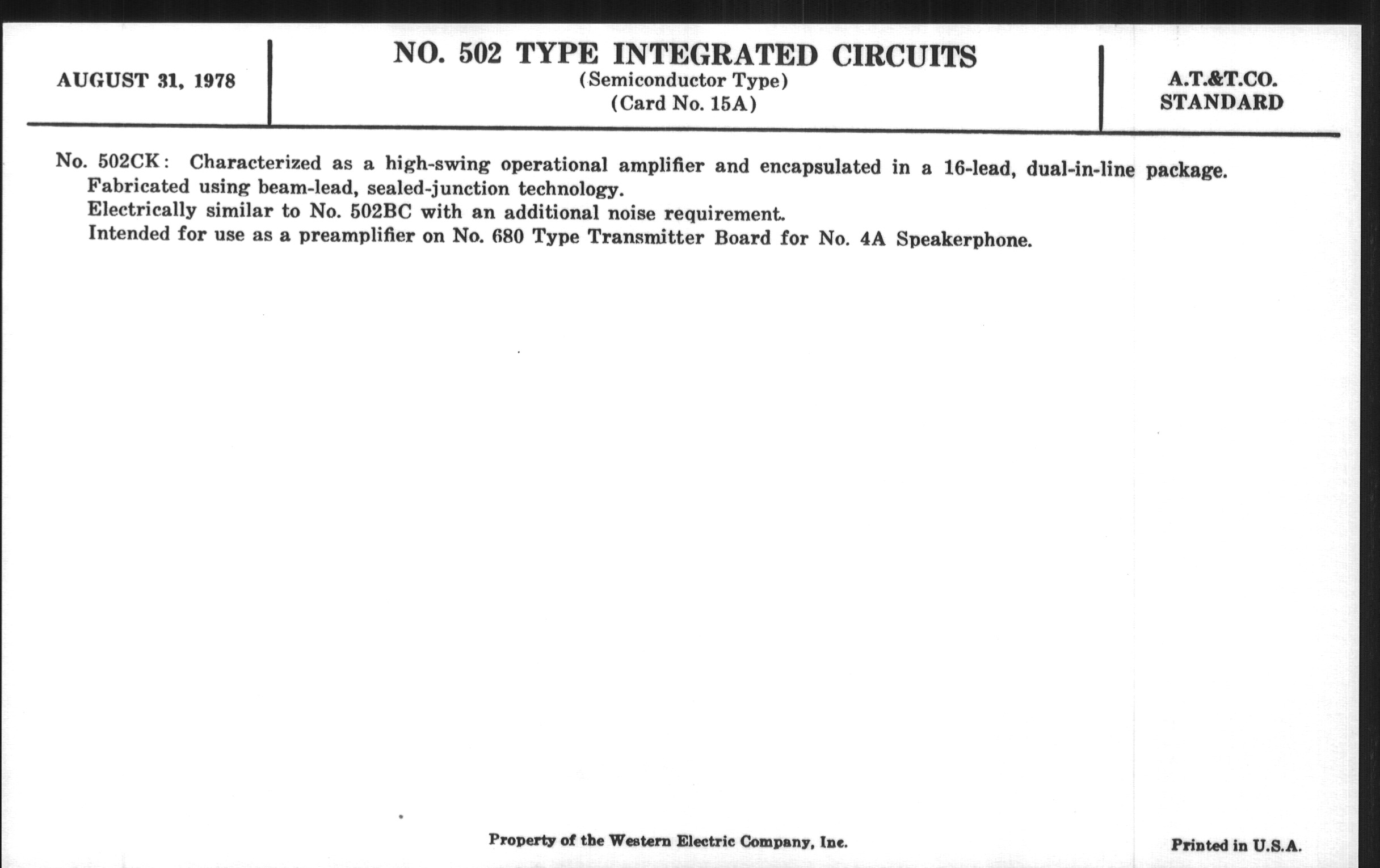 AUGUST 31, 1978

NO. 502 TYPE INTEGRATED CIRCUITS
(Semiconductor Type)
(Card No. 15A)

A.T.&T.CO.
STANDARD

No. 502CK: Characterized as a high-swing operational amplifier and encapsulated in a 16-lead, dual-in-line package.
Fabricated using beam-lead, sealed-junction technology.
Electrically similar to No. 502BC with an additional noise requirement.
Intended for use as a preamplifier on No. 680 Type Transmitter Board for No. 4A Speakerphone.

Property of the Western Electric Company, Inc.

Printed in U.S.A.